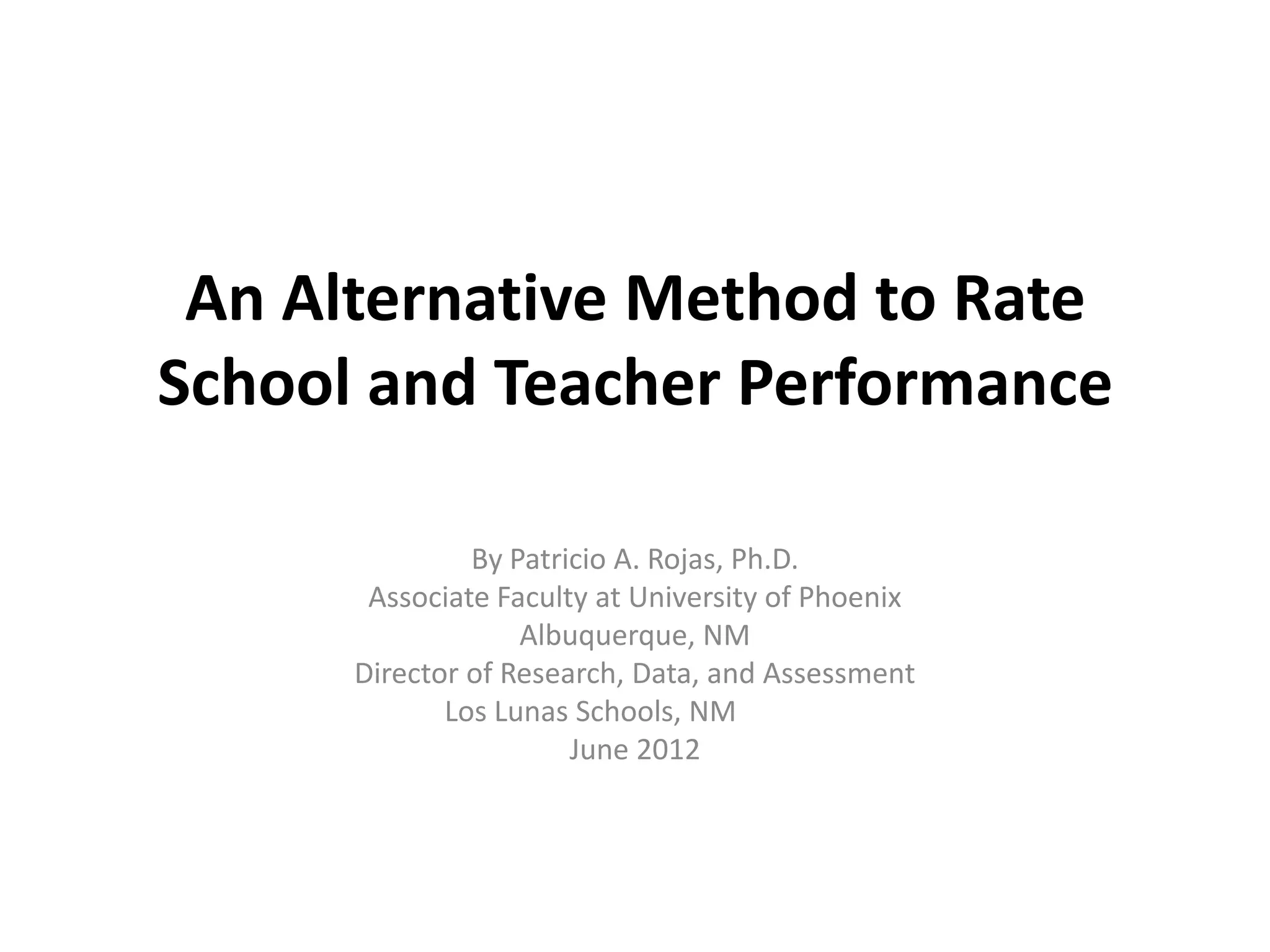 An Alternative Method to Rate School and Teacher Performance

By Patricio A. Rojas, Ph.D.
Associate Faculty at University of Phoenix
Albuquerque, NM
Director of Research, Data, and Assessment
Los Lunas Schools, NM
June 2012